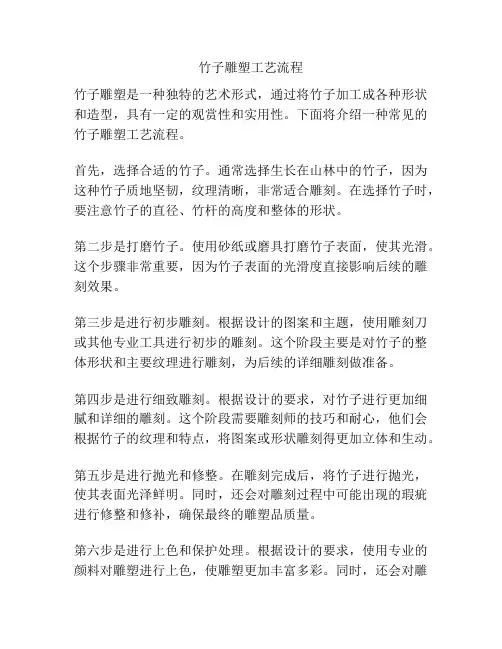 竹子雕塑工艺流程

竹子雕塑是一种独特的艺术形式，通过将竹子加工成各种形状和造型，具有一定的观赏性和实用性。下面将介绍一种常见的竹子雕塑工艺流程。

首先，选择合适的竹子。通常选择生长在山林中的竹子，因为这种竹子质地坚韧，纹理清晰，非常适合雕刻。在选择竹子时，要注意竹子的直径、竹杆的高度和整体的形状。

第二步是打磨竹子。使用砂纸或磨具打磨竹子表面，使其光滑。这个步骤非常重要，因为竹子表面的光滑度直接影响后续的雕刻效果。

第三步是进行初步雕刻。根据设计的图案和主题，使用雕刻刀或其他专业工具进行初步的雕刻。这个阶段主要是对竹子的整体形状和主要纹理进行雕刻，为后续的详细雕刻做准备。

第四步是进行细致雕刻。根据设计的要求，对竹子进行更加细腻和详细的雕刻。这个阶段需要雕刻师的技巧和耐心，他们会根据竹子的纹理和特点，将图案或形状雕刻得更加立体和生动。

第五步是进行抛光和修整。在雕刻完成后，将竹子进行抛光，使其表面光泽鲜明。同时，还会对雕刻过程中可能出现的瑕疵进行修整和修补，确保最终的雕塑品质量。

第六步是进行上色和保护处理。根据设计的要求，使用专业的颜料对雕塑进行上色，使雕塑更加丰富多彩。同时，还会对雕